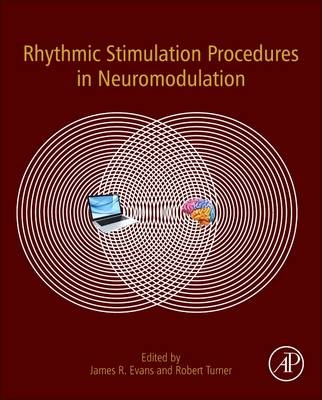 Rhythmic Stimulation Procedures in Neuromodulation

Edited by
James R. Evans and Robert Turner

AP